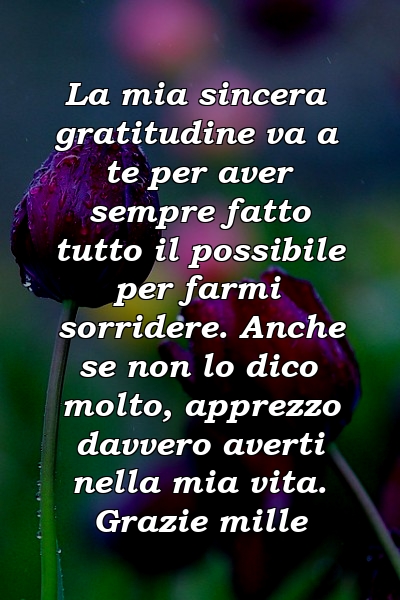 La mia sincera gratitudine va a te per aver sempre fatto tutto il possibile per farmi sorridere. Anche se non lo dico molto, apprezzo davvero averti nella mia vita. Grazie mille